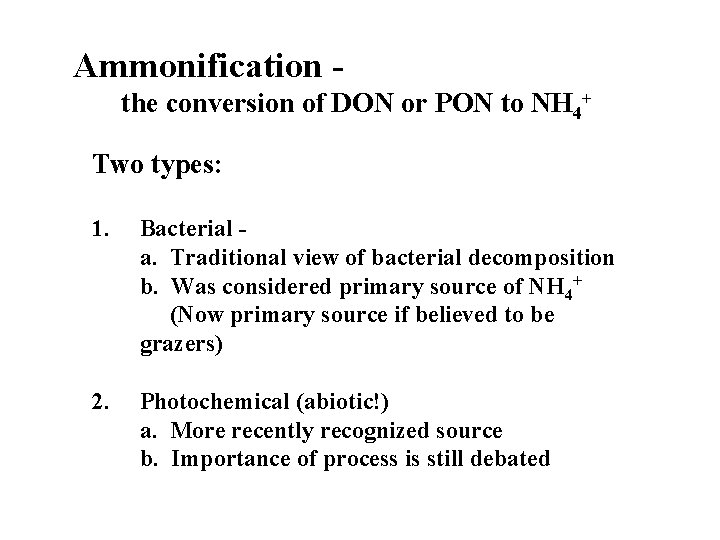 Ammonification -
the conversion of DON or PON to $NH_4^+$

Two types:

1. Bacterial -
a. Traditional view of bacterial decomposition
b. Was considered primary source of $NH_4^+$ (Now primary source if believed to be grazers)

2. Photochemical (abiotic!)
a. More recently recognized source
b. Importance of process is still debated